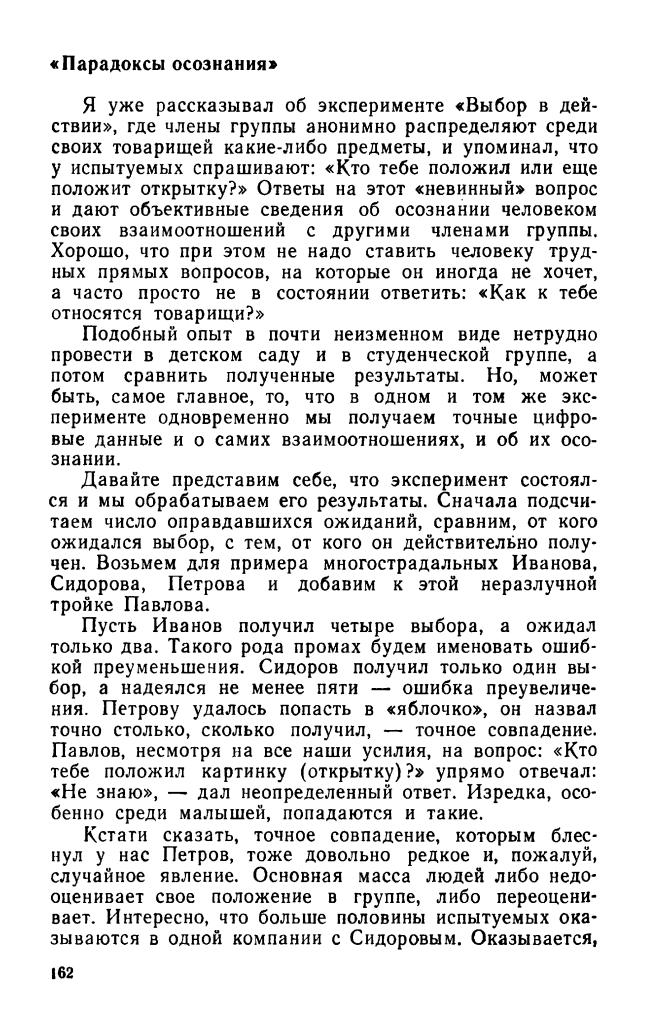 «Парадоксы осознания»

Я уже рассказывал об эксперименте «Выбор в действии», где члены группы анонимно распределяют среди своих товарищей какие-либо предметы, и упоминал, что у испытуемых спрашивают: «Кто тебе положил или еще положит открытку?» Ответы на этот «невинный» вопрос и дают объективные сведения об осознании человеком своих взаимоотношений с другими членами группы. Хорошо, что при этом не надо ставить человеку трудных прямых вопросов, на которые он иногда не хочет, а часто просто не в состоянии ответить: «Как к тебе относятся товарищи?»

Подобный опыт в почти неизменном виде нетрудно провести в детском саду и в студенческой группе, а потом сравнить полученные результаты. Но, может быть, самое главное, то, что в одном и том же эксперименте одновременно мы получаем точные цифровые данные и о самих взаимоотношениях, и об их осознании.

Давайте представим себе, что эксперимент состоялся и мы обрабатываем его результаты. Сначала подсчитаем число оправдавшихся ожиданий, сравним, от кого ожидался выбор, с тем, от кого он действительно получен. Возьмем для примера многострадальных Иванова, Сидорова, Петрова и добавим к этой неразлучной тройке Павлова.

Пусть Иванов получил четыре выбора, а ожидал только два. Такого рода промах будем именовать ошибкой преуменьшения. Сидоров получил только один выбор, а надеялся не менее пяти — ошибка преувеличения. Петрову удалось попасть в «яблочко», он назвал точно столько, сколько получил, — точное совпадение. Павлов, несмотря на все наши усилия, на вопрос: «Кто тебе положил картинку (открытку)?» упрямо отвечал: «Не знаю», — дал неопределенный ответ. Изредка, особенно среди малышей, попадаются и такие.

Кстати сказать, точное совпадение, которым блеснул у нас Петров, тоже довольно редкое и, пожалуй, случайное явление. Основная масса людей либо недооценивает свое положение в группе, либо переоценивает. Интересно, что больше половины испытуемых оказываются в одной компании с Сидоровым. Оказывается,

162